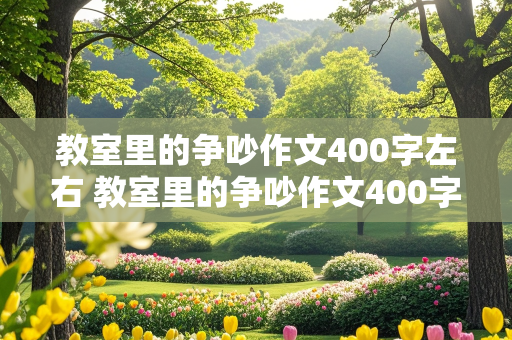 教室里的争吵作文400字左右 教室里的争吵作文400字